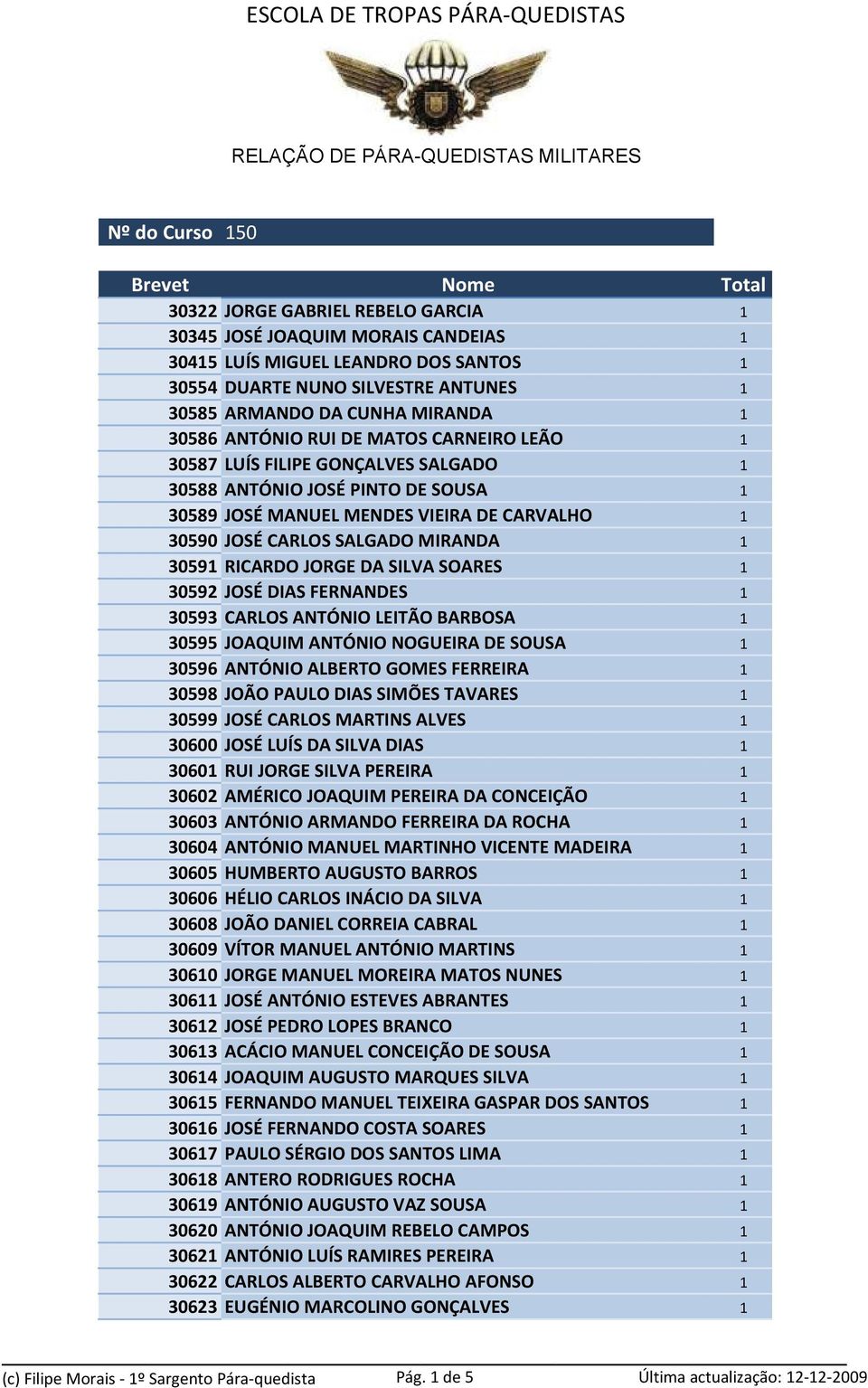 ESCOLA DE TROPAS PÁRA-QUEDISTAS

RELAÇÃO DE PÁRA-QUEDISTAS MILITARES

Nº do Curso 150

| Brevet | Nome | Total |
|---|---|---|
| 30322 | JORGE GABRIEL REBELO GARCIA | 1 |
| 30345 | JOSÉ JOAQUIM MORAIS CANDEIAS | 1 |
| 30415 | LUÍS MIGUEL LEANDRO DOS SANTOS | 1 |
| 30554 | DUARTE NUNO SILVESTRE ANTUNES | 1 |
| 30585 | ARMANDO DA CUNHA MIRANDA | 1 |
| 30586 | ANTÓNIO RUI DE MATOS CARNEIRO LEÃO | 1 |
| 30587 | LUÍS FILIPE GONÇALVES SALGADO | 1 |
| 30588 | ANTÓNIO JOSÉ PINTO DE SOUSA | 1 |
| 30589 | JOSÉ MANUEL MENDES VIEIRA DE CARVALHO | 1 |
| 30590 | JOSÉ CARLOS SALGADO MIRANDA | 1 |
| 30591 | RICARDO JORGE DA SILVA SOARES | 1 |
| 30592 | JOSÉ DIAS FERNANDES | 1 |
| 30593 | CARLOS ANTÓNIO LEITÃO BARBOSA | 1 |
| 30595 | JOAQUIM ANTÓNIO NOGUEIRA DE SOUSA | 1 |
| 30596 | ANTÓNIO ALBERTO GOMES FERREIRA | 1 |
| 30598 | JOÃO PAULO DIAS SIMÕES TAVARES | 1 |
| 30599 | JOSÉ CARLOS MARTINS ALVES | 1 |
| 30600 | JOSÉ LUÍS DA SILVA DIAS | 1 |
| 30601 | RUI JORGE SILVA PEREIRA | 1 |
| 30602 | AMÉRICO JOAQUIM PEREIRA DA CONCEIÇÃO | 1 |
| 30603 | ANTÓNIO ARMANDO FERREIRA DA ROCHA | 1 |
| 30604 | ANTÓNIO MANUEL MARTINHO VICENTE MADEIRA | 1 |
| 30605 | HUMBERTO AUGUSTO BARROS | 1 |
| 30606 | HÉLIO CARLOS INÁCIO DA SILVA | 1 |
| 30608 | JOÃO DANIEL CORREIA CABRAL | 1 |
| 30609 | VÍTOR MANUEL ANTÓNIO MARTINS | 1 |
| 30610 | JORGE MANUEL MOREIRA MATOS NUNES | 1 |
| 30611 | JOSÉ ANTÓNIO ESTEVES ABRANTES | 1 |
| 30612 | JOSÉ PEDRO LOPES BRANCO | 1 |
| 30613 | ACÁCIO MANUEL CONCEIÇÃO DE SOUSA | 1 |
| 30614 | JOAQUIM AUGUSTO MARQUES SILVA | 1 |
| 30615 | FERNANDO MANUEL TEIXEIRA GASPAR DOS SANTOS | 1 |
| 30616 | JOSÉ FERNANDO COSTA SOARES | 1 |
| 30617 | PAULO SÉRGIO DOS SANTOS LIMA | 1 |
| 30618 | ANTERO RODRIGUES ROCHA | 1 |
| 30619 | ANTÓNIO AUGUSTO VAZ SOUSA | 1 |
| 30620 | ANTÓNIO JOAQUIM REBELO CAMPOS | 1 |
| 30621 | ANTÓNIO LUÍS RAMIRES PEREIRA | 1 |
| 30622 | CARLOS ALBERTO CARVALHO AFONSO | 1 |
| 30623 | EUGÉNIO MARCOLINO GONÇALVES | 1 |

(c) Filipe Morais - 1º Sargento Pára-quedista    Pág. 1 de 5    Última actualização: 12-12-2009